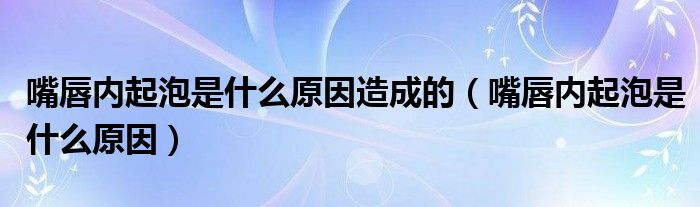 嘴唇内起泡是什么原因造成的（嘴唇内起泡是什么原因）